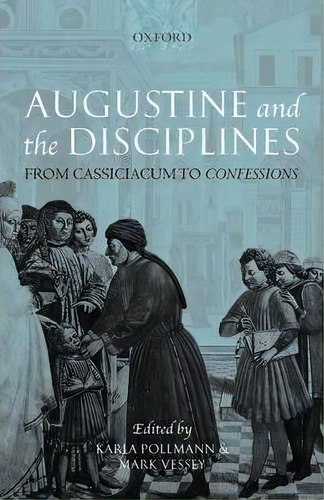 OXFORD

AUGUSTINE and the DISCIPLINES

FROM CASSICIACUM TO CONFESSIONS

Edited by
KARLA POLLMANN &
MARK VESSEY